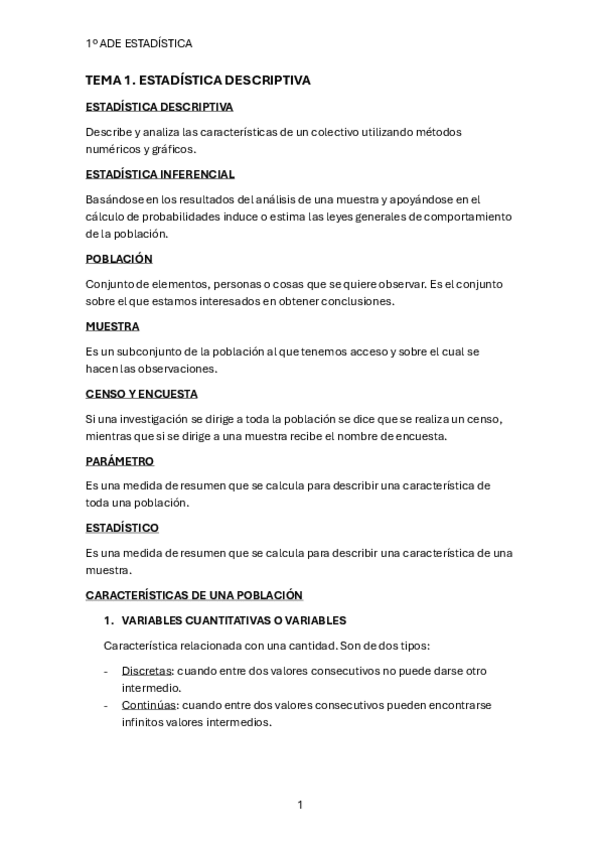 1º ADE ESTADÍSTICA

TEMA 1. ESTADÍSTICA DESCRIPTIVA

ESTADÍSTICA DESCRIPTIVA

Describe y analiza las características de un colectivo utilizando métodos numéricos y gráficos.

ESTADÍSTICA INFERENCIAL

Basándose en los resultados del análisis de una muestra y apoyándose en el cálculo de probabilidades induce o estima las leyes generales de comportamiento de la población.

POBLACIÓN

Conjunto de elementos, personas o cosas que se quiere observar. Es el conjunto sobre el que estamos interesados en obtener conclusiones.

MUESTRA

Es un subconjunto de la población al que tenemos acceso y sobre el cual se hacen las observaciones.

CENSO Y ENCUESTA

Si una investigación se dirige a toda la población se dice que se realiza un censo, mientras que si se dirige a una muestra recibe el nombre de encuesta.

PARÁMETRO

Es una medida de resumen que se calcula para describir una característica de toda una población.

ESTADÍSTICO

Es una medida de resumen que se calcula para describir una característica de una muestra.

CARACTERÍSTICAS DE UNA POBLACIÓN

1. VARIABLES CUANTITATIVAS O VARIABLES

Característica relacionada con una cantidad. Son de dos tipos:

- Discretas: cuando entre dos valores consecutivos no puede darse otro intermedio.
- Continúas: cuando entre dos valores consecutivos pueden encontrarse infinitos valores intermedios.

1